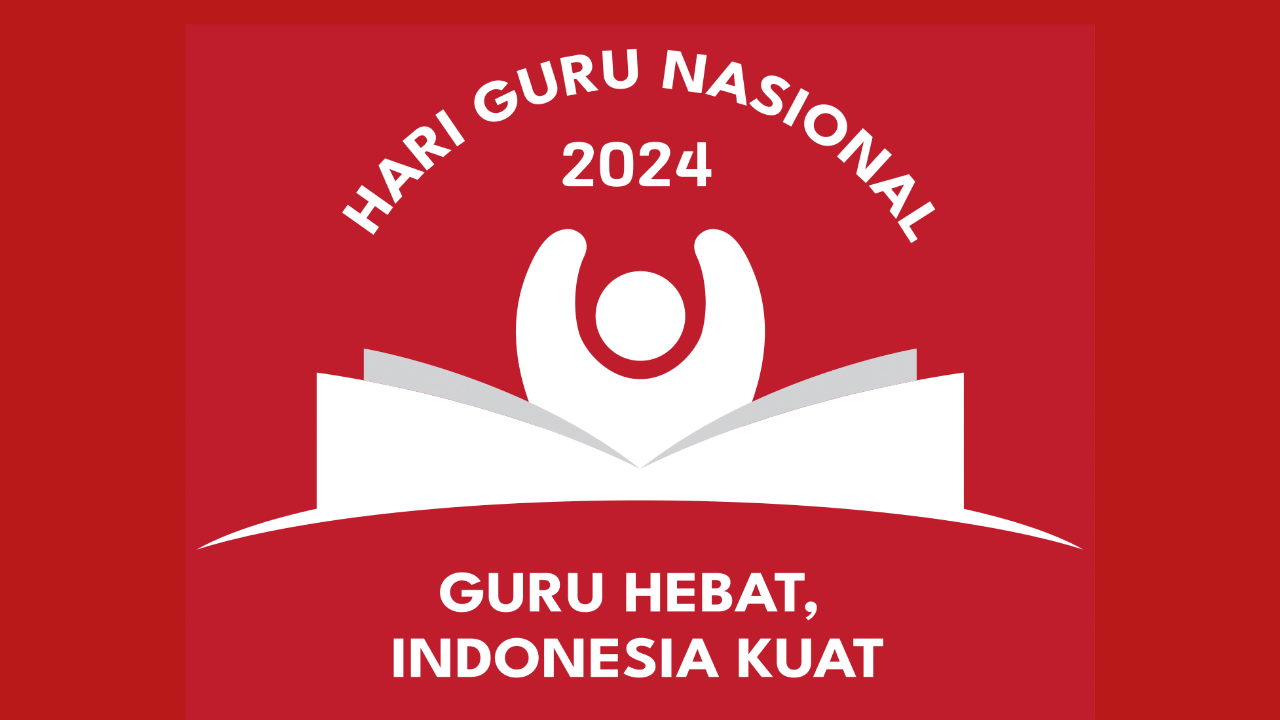 HARI GURU NASIONAL
2024

GURU HEBAT,
INDONESIA KUAT